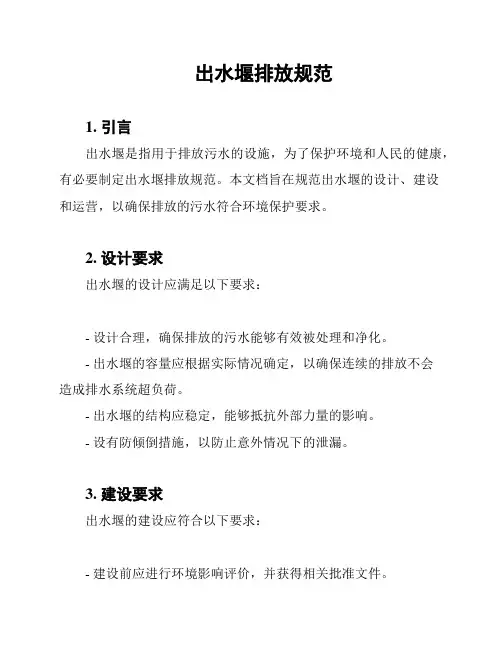 出水堰排放规范

1. 引言

出水堰是指用于排放污水的设施，为了保护环境和人民的健康，有必要制定出水堰排放规范。本文档旨在规范出水堰的设计、建设和运营，以确保排放的污水符合环境保护要求。

2. 设计要求

出水堰的设计应满足以下要求：

- 设计合理，确保排放的污水能够有效被处理和净化。

- 出水堰的容量应根据实际情况确定，以确保连续的排放不会造成排水系统超负荷。

- 出水堰的结构应稳定，能够抵抗外部力量的影响。

- 设有防倾倒措施，以防止意外情况下的泄漏。

3. 建设要求

出水堰的建设应符合以下要求：

- 建设前应进行环境影响评价，并获得相关批准文件。